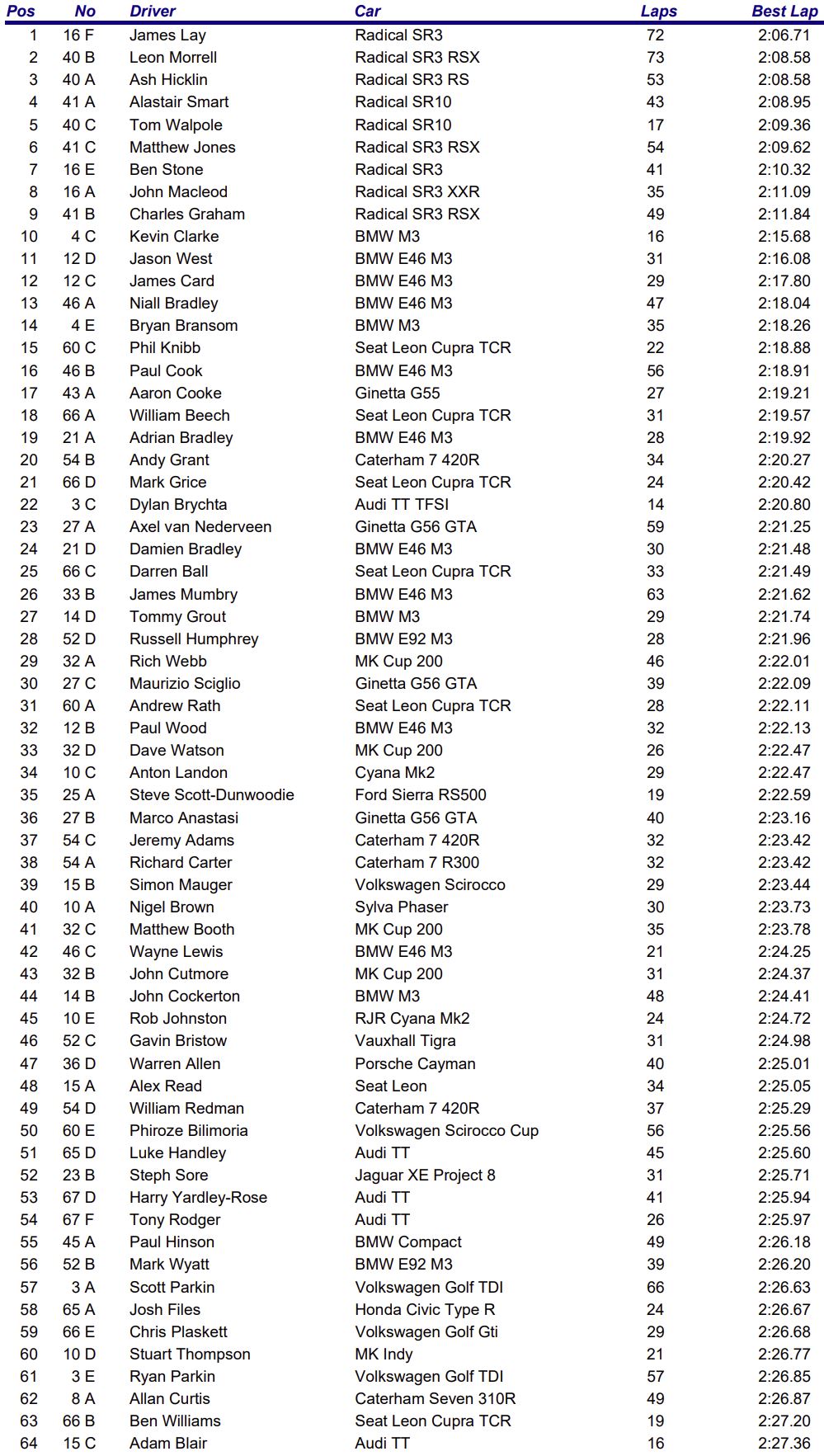 | Pos | No | Driver | Car | Laps | Best Lap |
|---|---|---|---|---|---|
| 1 | 16 F | James Lay | Radical SR3 | 72 | 2:06.71 |
| 2 | 40 B | Leon Morrell | Radical SR3 RSX | 73 | 2:08.58 |
| 3 | 40 A | Ash Hicklin | Radical SR3 RS | 53 | 2:08.58 |
| 4 | 41 A | Alastair Smart | Radical SR10 | 43 | 2:08.95 |
| 5 | 40 C | Tom Walpole | Radical SR10 | 17 | 2:09.36 |
| 6 | 41 C | Matthew Jones | Radical SR3 RSX | 54 | 2:09.62 |
| 7 | 16 E | Ben Stone | Radical SR3 | 41 | 2:10.32 |
| 8 | 16 A | John Macleod | Radical SR3 XXR | 35 | 2:11.09 |
| 9 | 41 B | Charles Graham | Radical SR3 RSX | 49 | 2:11.84 |
| 10 | 4 C | Kevin Clarke | BMW M3 | 16 | 2:15.68 |
| 11 | 12 D | Jason West | BMW E46 M3 | 31 | 2:16.08 |
| 12 | 12 C | James Card | BMW E46 M3 | 29 | 2:17.80 |
| 13 | 46 A | Niall Bradley | BMW E46 M3 | 47 | 2:18.04 |
| 14 | 4 E | Bryan Bransom | BMW M3 | 35 | 2:18.26 |
| 15 | 60 C | Phil Knibb | Seat Leon Cupra TCR | 22 | 2:18.88 |
| 16 | 46 B | Paul Cook | BMW E46 M3 | 56 | 2:18.91 |
| 17 | 43 A | Aaron Cooke | Ginetta G55 | 27 | 2:19.21 |
| 18 | 66 A | William Beech | Seat Leon Cupra TCR | 31 | 2:19.57 |
| 19 | 21 A | Adrian Bradley | BMW E46 M3 | 28 | 2:19.92 |
| 20 | 54 B | Andy Grant | Caterham 7 420R | 34 | 2:20.27 |
| 21 | 66 D | Mark Grice | Seat Leon Cupra TCR | 24 | 2:20.42 |
| 22 | 3 C | Dylan Brychta | Audi TT TFSI | 14 | 2:20.80 |
| 23 | 27 A | Axel van Nederveen | Ginetta G56 GTA | 59 | 2:21.25 |
| 24 | 21 D | Damien Bradley | BMW E46 M3 | 30 | 2:21.48 |
| 25 | 66 C | Darren Ball | Seat Leon Cupra TCR | 33 | 2:21.49 |
| 26 | 33 B | James Mumbry | BMW E46 M3 | 63 | 2:21.62 |
| 27 | 14 D | Tommy Grout | BMW M3 | 29 | 2:21.74 |
| 28 | 52 D | Russell Humphrey | BMW E92 M3 | 28 | 2:21.96 |
| 29 | 32 A | Rich Webb | MK Cup 200 | 46 | 2:22.01 |
| 30 | 27 C | Maurizio Sciglio | Ginetta G56 GTA | 39 | 2:22.09 |
| 31 | 60 A | Andrew Rath | Seat Leon Cupra TCR | 28 | 2:22.11 |
| 32 | 12 B | Paul Wood | BMW E46 M3 | 32 | 2:22.13 |
| 33 | 32 D | Dave Watson | MK Cup 200 | 26 | 2:22.47 |
| 34 | 10 C | Anton Landon | Cyana Mk2 | 29 | 2:22.47 |
| 35 | 25 A | Steve Scott-Dunwoodie | Ford Sierra RS500 | 19 | 2:22.59 |
| 36 | 27 B | Marco Anastasi | Ginetta G56 GTA | 40 | 2:23.16 |
| 37 | 54 C | Jeremy Adams | Caterham 7 420R | 32 | 2:23.42 |
| 38 | 54 A | Richard Carter | Caterham 7 R300 | 32 | 2:23.42 |
| 39 | 15 B | Simon Mauger | Volkswagen Scirocco | 29 | 2:23.44 |
| 40 | 10 A | Nigel Brown | Sylva Phaser | 30 | 2:23.73 |
| 41 | 32 C | Matthew Booth | MK Cup 200 | 35 | 2:23.78 |
| 42 | 46 C | Wayne Lewis | BMW E46 M3 | 21 | 2:24.25 |
| 43 | 32 B | John Cutmore | MK Cup 200 | 31 | 2:24.37 |
| 44 | 14 B | John Cockerton | BMW M3 | 48 | 2:24.41 |
| 45 | 10 E | Rob Johnston | RJR Cyana Mk2 | 24 | 2:24.72 |
| 46 | 52 C | Gavin Bristow | Vauxhall Tigra | 31 | 2:24.98 |
| 47 | 36 D | Warren Allen | Porsche Cayman | 40 | 2:25.01 |
| 48 | 15 A | Alex Read | Seat Leon | 34 | 2:25.05 |
| 49 | 54 D | William Redman | Caterham 7 420R | 37 | 2:25.29 |
| 50 | 60 E | Phiroze Bilimoria | Volkswagen Scirocco Cup | 56 | 2:25.56 |
| 51 | 65 D | Luke Handley | Audi TT | 45 | 2:25.60 |
| 52 | 23 B | Steph Sore | Jaguar XE Project 8 | 31 | 2:25.71 |
| 53 | 67 D | Harry Yardley-Rose | Audi TT | 41 | 2:25.94 |
| 54 | 67 F | Tony Rodger | Audi TT | 26 | 2:25.97 |
| 55 | 45 A | Paul Hinson | BMW Compact | 49 | 2:26.18 |
| 56 | 52 B | Mark Wyatt | BMW E92 M3 | 39 | 2:26.20 |
| 57 | 3 A | Scott Parkin | Volkswagen Golf TDI | 66 | 2:26.63 |
| 58 | 65 A | Josh Files | Honda Civic Type R | 24 | 2:26.67 |
| 59 | 66 E | Chris Plaskett | Volkswagen Golf Gti | 29 | 2:26.68 |
| 60 | 10 D | Stuart Thompson | MK Indy | 21 | 2:26.77 |
| 61 | 3 E | Ryan Parkin | Volkswagen Golf TDI | 57 | 2:26.85 |
| 62 | 8 A | Allan Curtis | Caterham Seven 310R | 49 | 2:26.87 |
| 63 | 66 B | Ben Williams | Seat Leon Cupra TCR | 19 | 2:27.20 |
| 64 | 15 C | Adam Blair | Audi TT | 16 | 2:27.36 |